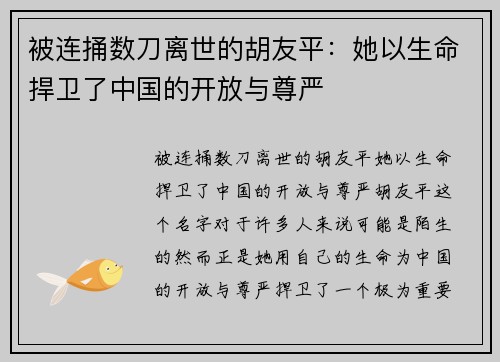 被连捅数刀离世的胡友平：她以生命捍卫了中国的开放与尊严

被连捅数刀离世的胡友平她以生命捍卫了中国的开放与尊严胡友平这个名字对于许多人来说可能是陌生的然而正是她用自己的生命为中国的开放与尊严捍卫了一个极为重要